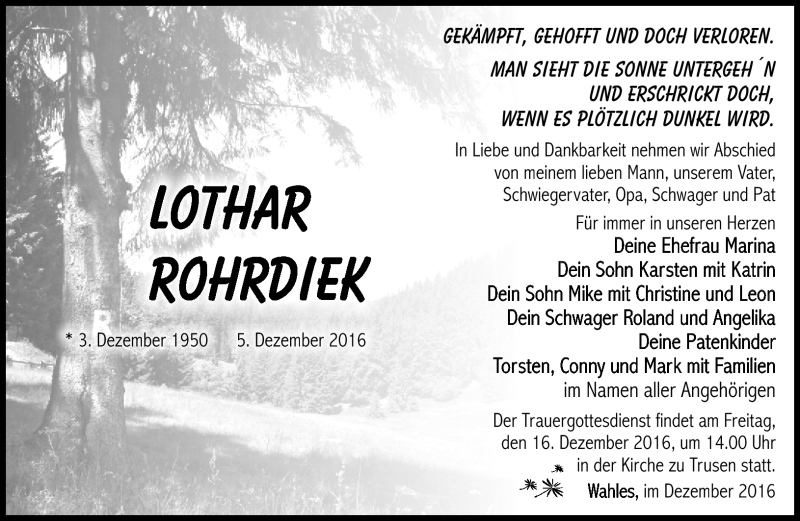 GEKÄMPFT, GEHOFFT UND DOCH VERLOREN.
MAN SIEHT DIE SONNE UNTERGEH´N
UND ERSCHRICKT DOCH,
WENN ES PLÖTZLICH DUNKEL WIRD.

In Liebe und Dankbarkeit nehmen wir Abschied von meinem lieben Mann, unserem Vater, Schwiegervater, Opa, Schwager und Pat

LOTHAR
ROHRDIEK

* 3. Dezember 1950 5. Dezember 2016

Für immer in unseren Herzen
Deine Ehefrau Marina
Dein Sohn Karsten mit Katrin
Dein Sohn Mike mit Christine und Leon
Dein Schwager Roland und Angelika
Deine Patenkinder
Torsten, Conny und Mark mit Familien
im Namen aller Angehörigen

Der Trauergottesdienst findet am Freitag, den 16. Dezember 2016, um 14.00 Uhr in der Kirche zu Trusen statt.

Wahles, im Dezember 2016